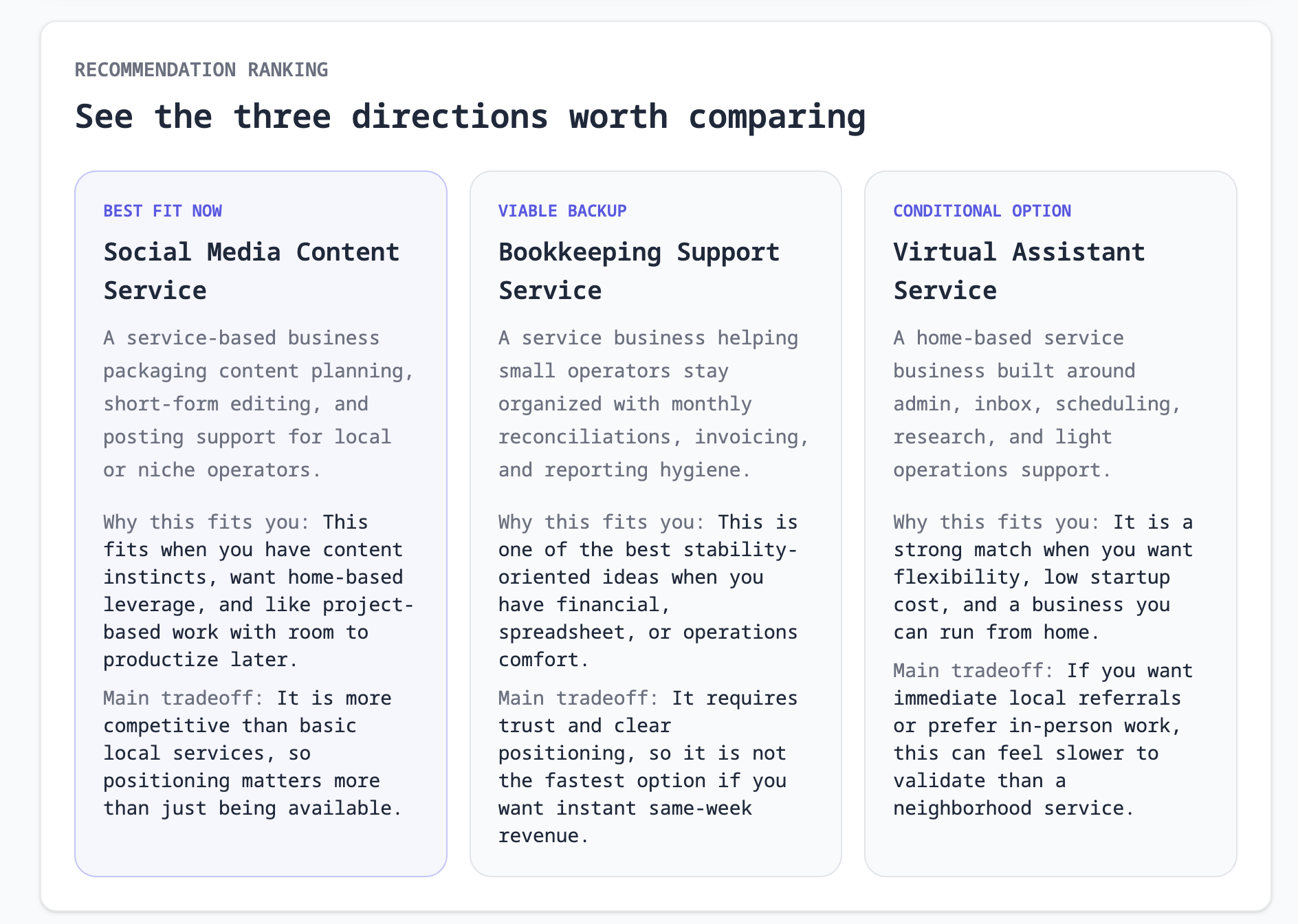 RECOMMENDATION RANKING

See the three directions worth comparing

BEST FIT NOW

Social Media Content Service

A service-based business packaging content planning, short-form editing, and posting support for local or niche operators.

Why this fits you: This fits when you have content instincts, want home-based leverage, and like project-based work with room to productize later.

Main tradeoff: It is more competitive than basic local services, so positioning matters more than just being available.

VIABLE BACKUP

Bookkeeping Support Service

A service business helping small operators stay organized with monthly reconciliations, invoicing, and reporting hygiene.

Why this fits you: This is one of the best stability-oriented ideas when you have financial, spreadsheet, or operations comfort.

Main tradeoff: It requires trust and clear positioning, so it is not the fastest option if you want instant same-week revenue.

CONDITIONAL OPTION

Virtual Assistant Service

A home-based service business built around admin, inbox, scheduling, research, and light operations support.

Why this fits you: It is a strong match when you want flexibility, low startup cost, and a business you can run from home.

Main tradeoff: If you want immediate local referrals or prefer in-person work, this can feel slower to validate than a neighborhood service.